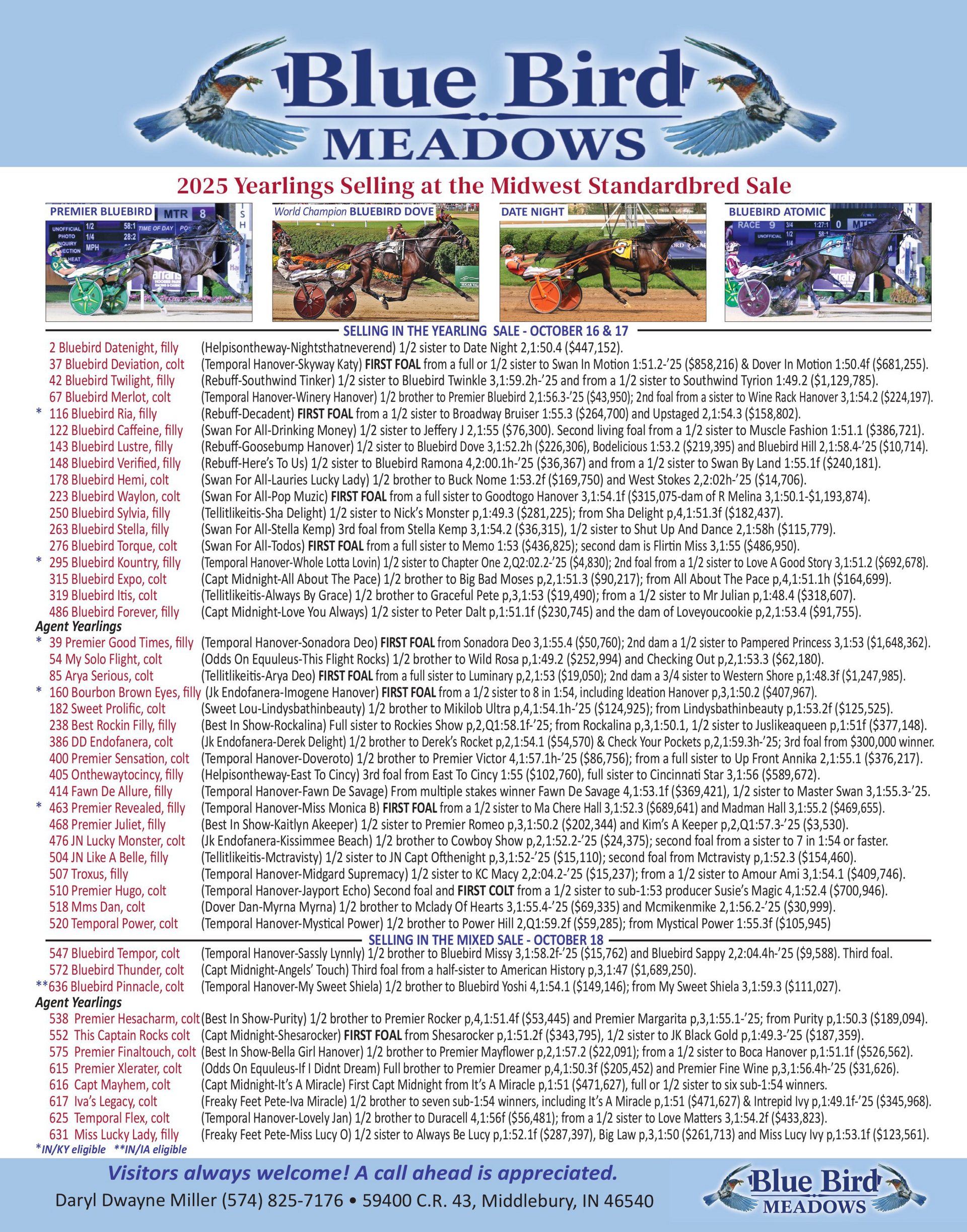 Blue Bird
MEADOWS

2025 Yearlings Selling at the Midwest Standardbred Sale

PREMIER BLUEBIRD

World Champion BLUEBIRD DOVE

DATE NIGHT

BLUEBIRD ATOMIC

SELLING IN THE YEARLING SALE - OCTOBER 16 & 17

2 Bluebird Datenight, filly (Helpisontheway-Nightsthatneverend) 1/2 sister to Date Night 2,1:50.4 ($447,152).
37 Bluebird Deviation, colt (Temporal Hanover-Skyway Katy) FIRST FOAL from a full or 1/2 sister to Swan In Motion 1:51.2-'25 ($858,216) & Dover In Motion 1:50.4f ($681,255).
42 Bluebird Twilight, filly (Rebuff-Southwind Tinker) 1/2 sister to Bluebird Twinkle 3,1:59.2h-'25 and from a 1/2 sister to Southwind Tyrion 1:49.2 ($1,129,785).
67 Bluebird Merlot, colt (Temporal Hanover-Winery Hanover) 1/2 brother to Premier Bluebird 2,1:56.3-'25 ($43,950); 2nd foal from a sister to Wine Rack Hanover 3,1:54.2 ($224,197).
* 116 Bluebird Ria, filly (Rebuff-Decadent) FIRST FOAL from a 1/2 sister to Broadway Bruiser 1:55.3 ($264,700) and Upstaged 2,1:54.3 ($158,802).
122 Bluebird Caffeine, filly (Swan For All-Drinking Money) 1/2 sister to Jeffery J 2,1:55 ($76,300). Second living foal from a 1/2 sister to Muscle Fashion 1:51.1 ($386,721).
143 Bluebird Lustre, filly (Rebuff-Goosebump Hanover) 1/2 sister to Bluebird Dove 3,1:52.2h ($226,306), Bodelicious 1:53.2 ($219,395) and Bluebird Hill 2,1:58.4-'25 ($10,714).
148 Bluebird Verified, filly (Rebuff-Here's To Us) 1/2 sister to Bluebird Ramona 4,2:00.1h-'25 ($36,367) and from a 1/2 sister to Swan By Land 1:55.1f ($240,181).
178 Bluebird Hemi, colt (Swan For All-Lauries Lucky Lady) 1/2 brother to Buck Nome 1:53.2f ($169,750) and West Stokes 2,2:02h-'25 ($14,706).
223 Bluebird Waylon, colt (Swan For All-Pop Muzic) FIRST FOAL from a full sister to Goodtogo Hanover 3,1:54.1f ($315,075-dam of R Melina 3,1:50.1-$1,193,874).
250 Bluebird Sylvia, filly (Tellitlikeitis-Sha Delight) 1/2 sister to Nick's Monster p,1:49.3 ($281,225); from Sha Delight p,4,1:51.3f ($182,437).
263 Bluebird Stella, filly (Swan For All-Stella Kemp) 3rd foal from Stella Kemp 3,1:54.2 ($36,315), 1/2 sister to Shut Up And Dance 2,1:58h ($115,779).
276 Bluebird Torque, colt (Swan For All-Todos) FIRST FOAL from a full sister to Memo 1:53 ($436,825); second dam is Flirtin Miss 3,1:55 ($486,950).
* 295 Bluebird Kountry, filly (Temporal Hanover-Whole Lotta Lovin) 1/2 sister to Chapter One 2,Q2:02.2-'25 ($4,830); 2nd foal from a 1/2 sister to Love A Good Story 3,1:51.2 ($692,678).
315 Bluebird Expo, colt (Capt Midnight-All About The Pace) 1/2 brother to Big Bad Moses p,2,1:51.3 ($90,217); from All About The Pace p,4,1:51.1h ($164,699).
319 Bluebird Itis, colt (Tellitlikeitis-Always By Grace) 1/2 brother to Graceful Pete p,3,1:53 ($19,490); from a 1/2 sister to Mr Julian p,1:48.4 ($318,607).
486 Bluebird Forever, filly (Capt Midnight-Love You Always) 1/2 sister to Peter Dalt p,1:51.1f ($230,745) and the dam of Loveyoucookie p,2,1:53.4 ($91,755).
Agent Yearlings
* 39 Premier Good Times, filly (Temporal Hanover-Sonadora Deo) FIRST FOAL from Sonadora Deo 3,1:55.4 ($50,760); 2nd dam a 1/2 sister to Pampered Princess 3,1:53 ($1,648,362).
54 My Solo Flight, colt (Odds On Equuleus-This Flight Rocks) 1/2 brother to Wild Rosa p,1:49.2 ($252,994) and Checking Out p,2,1:53.3 ($62,180).
85 Arya Serious, colt (Tellitlikeitis-Arya Deo) FIRST FOAL from a full sister to Luminary p,2,1:53 ($19,050); 2nd dam a 3/4 sister to Western Shore p,1:48.3f ($1,247,985).
* 160 Bourbon Brown Eyes, filly (Jk Endofanera-Imogene Hanover) FIRST FOAL from a 1/2 sister to 8 in 1:54, including Ideation Hanover p,3,1:50.2 ($407,967).
182 Sweet Prolific, colt (Sweet Lou-Lindysbathinbeauty) 1/2 brother to Mikilob Ultra p,4,1:54.1h-'25 ($124,925); from Lindysbathinbeauty p,1:53.2f ($125,525).
238 Best Rockin Filly, filly (Best In Show-Rockalina) Full sister to Rockies Show p,2,Q1:58.1f-'25; from Rockalina p,3,1:50.1, 1/2 sister to Juslikeaqueen p,1:51f ($377,148).
386 DD Endofanera, colt (Jk Endofanera-Derek Delight) 1/2 brother to Derek's Rocket p,2,1:54.1 ($54,570) & Check Your Pockets p,2,1:59.3h-'25; 3rd foal from $300,000 winner.
400 Premier Sensation, colt (Temporal Hanover-Doveroto) 1/2 brother to Premier Victor 4,1:57.1h-'25 ($86,756); from a full sister to Up Front Annika 2,1:55.1 ($376,217).
405 Onthewaytocincy, filly (Helpisontheway-East To Cincy) 3rd foal from East To Cincy 1:55 ($102,760), full sister to Cincinnati Star 3,1:56 ($589,672).
414 Fawn De Allure, filly (Temporal Hanover-Fawn De Savage) From multiple stakes winner Fawn De Savage 4,1:53.1f ($369,421), 1/2 sister to Master Swan 3,1:55.3-'25.
* 463 Premier Revealed, filly (Temporal Hanover-Miss Monica B) FIRST FOAL from a 1/2 sister to Ma Chere Hall 3,1:52.3 ($689,641) and Madman Hall 3,1:55.2 ($469,655).
468 Premier Juliet, filly (Best In Show-Kaitlyn Akeeper) 1/2 sister to Premier Romeo p,3,1:50.2 ($202,344) and Kim's A Keeper p,2,Q1:57.3-'25 ($3,530).
476 JN Lucky Monster, colt (Jk Endofanera-Kissimmee Beach) 1/2 brother to Cowboy Show p,2,1:52.2-'25 ($24,375); second foal from a sister to 7 in 1:54 or faster.
504 JN Like A Belle, filly (Tellitlikeitis-Mctravisty) 1/2 sister to JN Capt Ofthenight p,3,1:52-'25 ($15,110); second foal from Mctravisty p,1:52.3 ($154,460).
507 Troxus, filly (Temporal Hanover-Midgard Supremacy) 1/2 sister to KC Macy 2,2:04.2-'25 ($15,237); from a 1/2 sister to Amour Ami 3,1:54.1 ($409,746).
510 Premier Hugo, colt (Temporal Hanover-Jayport Echo) Second foal and FIRST COLT from a 1/2 sister to sub-1:53 producer Susie's Magic 4,1:52.4 ($700,946).
518 Mms Dan, colt (Dover Dan-Myrna Myrna) 1/2 brother to Mclady Of Hearts 3,1:55.4-'25 ($69,335) and Mcmikenmike 2,1:56.2-'25 ($30,999).
520 Temporal Power, colt (Temporal Hanover-Mystical Power) 1/2 brother to Power Hill 2,Q1:59.2f ($59,285); from Mystical Power 1:55.3f ($105,945)

SELLING IN THE MIXED SALE - OCTOBER 18

547 Bluebird Tempor, colt (Temporal Hanover-Sassly Lynnly) 1/2 brother to Bluebird Missy 3,1:58.2f-'25 ($15,762) and Bluebird Sappy 2,2:04.4h-'25 ($9,588). Third foal.
572 Bluebird Thunder, colt (Capt Midnight-Angels' Touch) Third foal from a half-sister to American History p,3,1:47 ($1,689,250).
**636 Bluebird Pinnacle, colt (Temporal Hanover-My Sweet Shiela) 1/2 brother to Bluebird Yoshi 4,1:54.1 ($149,146); from My Sweet Shiela 3,1:59.3 ($111,027).
Agent Yearlings
538 Premier Hesacharm, colt (Best In Show-Purity) 1/2 brother to Premier Rocker p,4,1:51.4f ($53,445) and Premier Margarita p,3,1:55.1-'25; from Purity p,1:50.3 ($189,094).
552 This Captain Rocks colt (Capt Midnight-Shesarocker) FIRST FOAL from Shesarocker p,1:51.2f ($343,795), 1/2 sister to JK Black Gold p,1:49.3-'25 ($187,359).
575 Premier Finaltouch, colt (Best In Show-Bella Girl Hanover) 1/2 brother to Premier Mayflower p,2,1:57.2 ($22,091); from a 1/2 sister to Boca Hanover p,1:51.1f ($526,562).
615 Premier Xlerater, colt (Odds On Equuleus-If I Didnt Dream) Full brother to Premier Dreamer p,4,1:50.3f ($205,452) and Premier Fine Wine p,3,1:56.4h-'25 ($31,626).
616 Capt Mayhem, colt (Capt Midnight-It's A Miracle) First Capt Midnight from It's A Miracle p,1:51 ($471,627), full or 1/2 sister to six sub-1:54 winners.
617 Iva's Legacy, colt (Freaky Feet Pete-Iva Miracle) 1/2 brother to seven sub-1:54 winners, including It's A Miracle p,1:51 ($471,627) & Intrepid Ivy p,1:49.1f-'25 ($345,968).
625 Temporal Flex, colt (Temporal Hanover-Lovely Jan) 1/2 brother to Duracell 4,1:56f ($56,481); from a 1/2 sister to Love Matters 3,1:54.2f ($433,823).
631 Miss Lucky Lady, filly (Freaky Feet Pete-Miss Lucy O) 1/2 sister to Always Be Lucy p,1:52.1f ($287,397), Big Law p,3,1:50 ($261,713) and Miss Lucy Ivy p,1:53.1f ($123,561).
*IN/KY eligible **IN/IA eligible

Visitors always welcome! A call ahead is appreciated.
Daryl Dwayne Miller (574) 825-7176 • 59400 C.R. 43, Middlebury, IN 46540

Blue Bird
MEADOWS